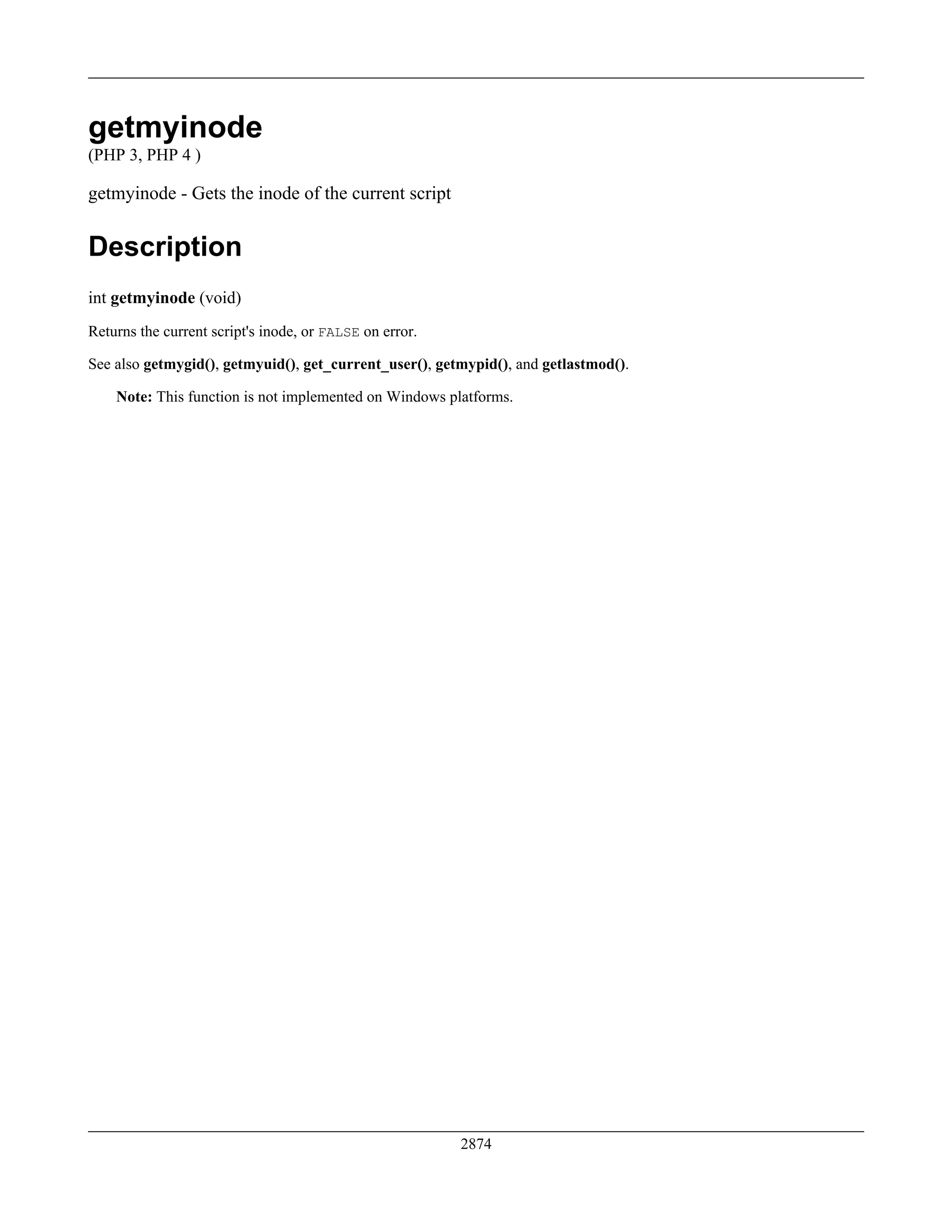 getmyinode
(PHP 3, PHP 4 )

getmyinode - Gets the inode of the current script

Description

int getmyinode (void)

Returns the current script's inode, or FALSE on error.

See also getmygid(), getmyuid(), get_current_user(), getmypid(), and getlastmod().

Note: This function is not implemented on Windows platforms.

2874